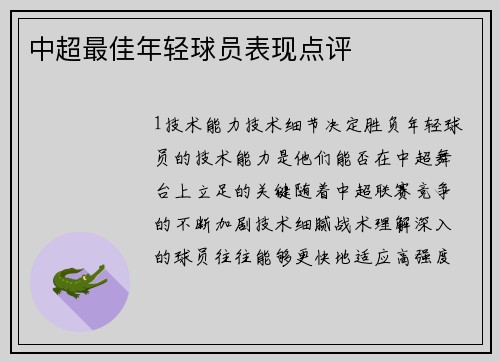 中超最佳年轻球员表现点评

1技术能力技术细节决定胜负年轻球员的技术能力是他们能否在中超舞台上立足的关键随着中超联赛竞争的不断加剧技术细腻战术理解深入的球员往往能够更快地适应高强度